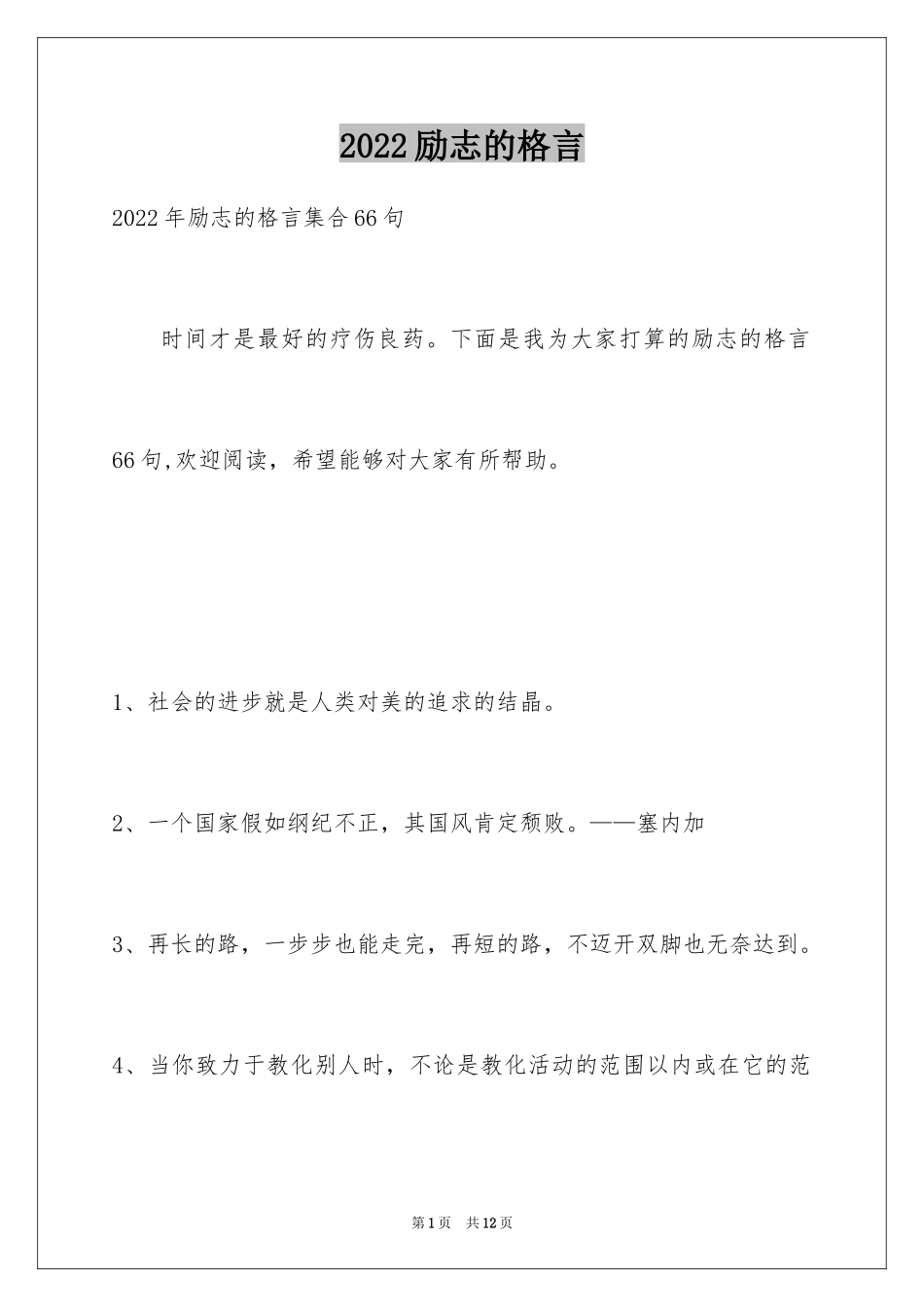 2022励志的格言

2022年励志的格言集合66句

时间才是最好的疗伤良药。下面是我为大家打算的励志的格言66句,欢迎阅读，希望能够对大家有所帮助。

1、社会的进步就是人类对美的追求的结晶。

2、一个国家假如纲纪不正，其国风肯定颓败。——塞内加

3、再长的路，一步步也能走完，再短的路，不迈开双脚也无奈达到。

4、当你致力于教化别人时，不论是教化活动的范围以内或在它的范

第1页 共12页